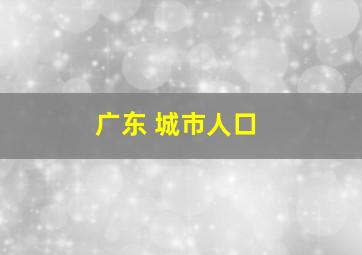 广东 城市人口